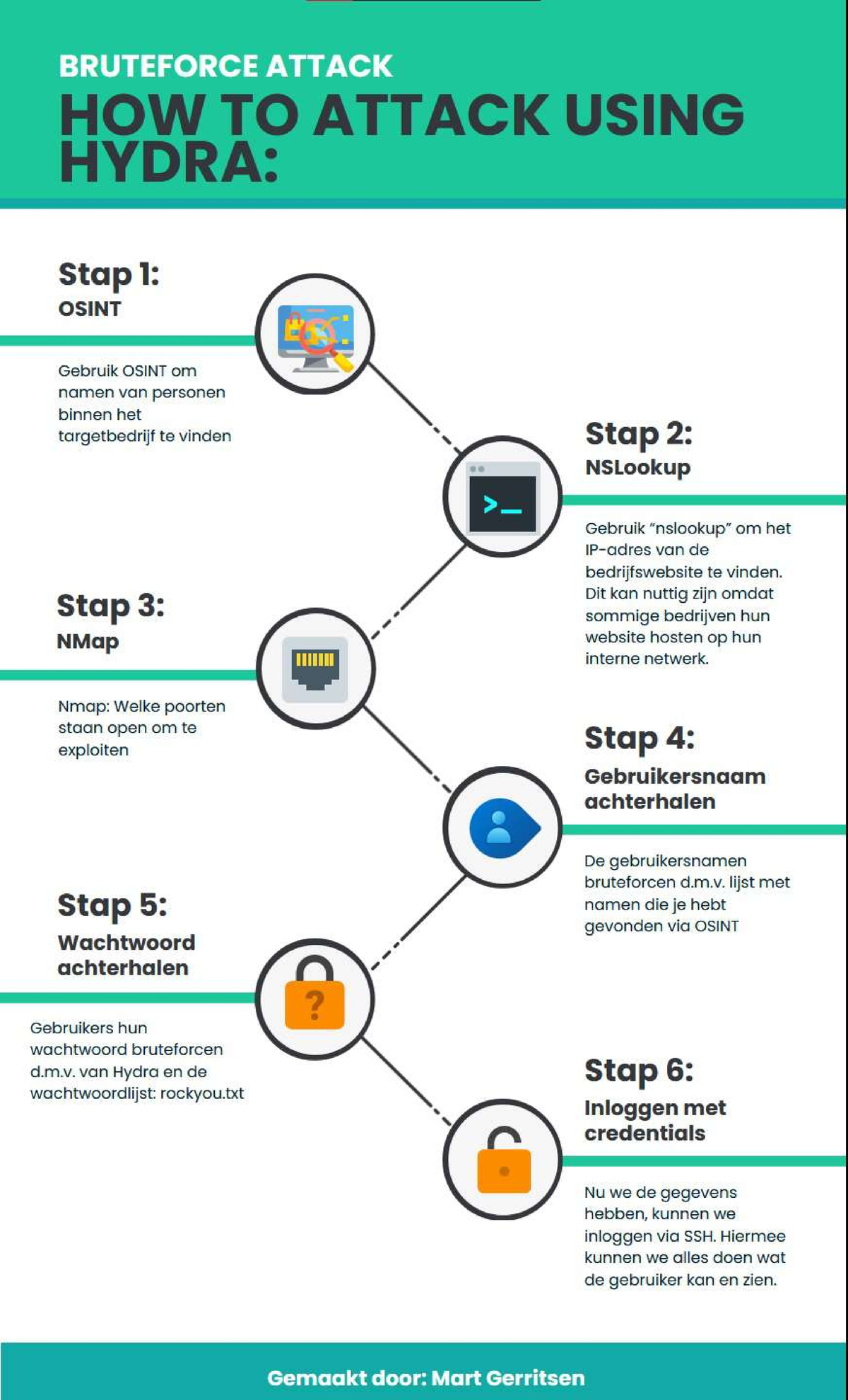 BRUTEFORCE ATTACK
HOW TO ATTACK USING HYDRA:

Stap 1:
OSINT

Gebruik OSINT om namen van personen binnen het targetbedrijf te vinden

Stap 2:
NSLookup

Gebruik "nslookup" om het IP-adres van de bedrijfswebsite te vinden. Dit kan nuttig zijn omdat sommige bedrijven hun website hosten op hun interne netwerk.

Stap 3:
NMap

Nmap: Welke poorten staan open om te exploiten

Stap 4:
Gebruikersnaam achterhalen

De gebruikersnamen bruteforcen d.m.v. lijst met namen die je hebt gevonden via OSINT

Stap 5:
Wachtwoord achterhalen

Gebruikers hun wachtwoord bruteforcen d.m.v. van Hydra en de wachtwoordlijst: rockyou.txt

Stap 6:
Inloggen met credentials

Nu we de gegevens hebben, kunnen we inloggen via SSH. Hiermee kunnen we alles doen wat de gebruiker kan en zien.

Gemaakt door: Mart Gerritsen